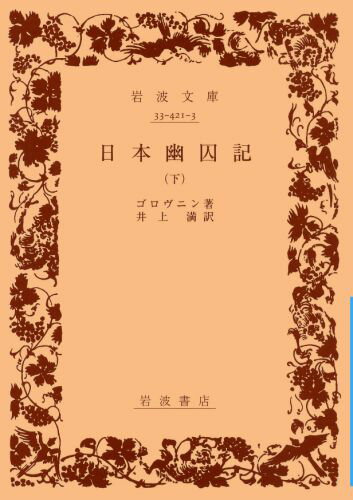 岩波文庫
33-421-3

日本幽囚記
（下）

ゴロヴニン著
井上　満訳

岩波書店